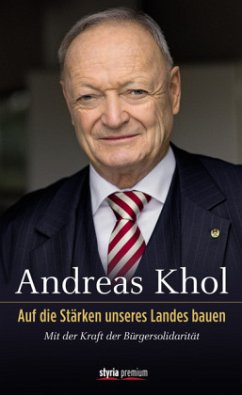 Andreas Khol

Auf die Stärken unseres Landes bauen

Mit der Kraft der Bürgersolidarität

styria premium